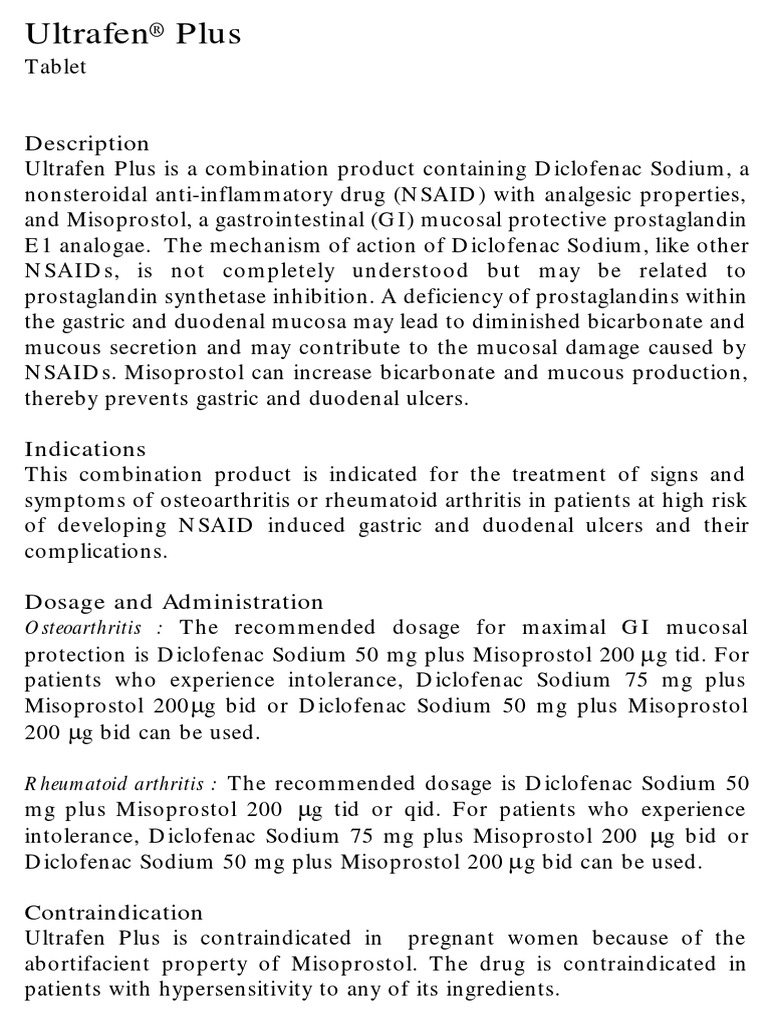 Ultrafen® Plus
Tablet

Description
Ultrafen Plus is a combination product containing Diclofenac Sodium, a nonsteroidal anti-inflammatory drug (NSAID) with analgesic properties, and Misoprostol, a gastrointestinal (GI) mucosal protective prostaglandin E1 analogae. The mechanism of action of Diclofenac Sodium, like other NSAIDs, is not completely understood but may be related to prostaglandin synthetase inhibition. A deficiency of prostaglandins within the gastric and duodenal mucosa may lead to diminished bicarbonate and mucous secretion and may contribute to the mucosal damage caused by NSAIDs. Misoprostol can increase bicarbonate and mucous production, thereby prevents gastric and duodenal ulcers.

Indications
This combination product is indicated for the treatment of signs and symptoms of osteoarthritis or rheumatoid arthritis in patients at high risk of developing NSAID induced gastric and duodenal ulcers and their complications.

Dosage and Administration
Osteoarthritis : The recommended dosage for maximal GI mucosal protection is Diclofenac Sodium 50 mg plus Misoprostol 200 μg tid. For patients who experience intolerance, Diclofenac Sodium 75 mg plus Misoprostol 200μg bid or Diclofenac Sodium 50 mg plus Misoprostol 200 μg bid can be used.

Rheumatoid arthritis : The recommended dosage is Diclofenac Sodium 50 mg plus Misoprostol 200 μg tid or qid. For patients who experience intolerance, Diclofenac Sodium 75 mg plus Misoprostol 200 μg bid or Diclofenac Sodium 50 mg plus Misoprostol 200 μg bid can be used.

Contraindication
Ultrafen Plus is contraindicated in pregnant women because of the abortifacient property of Misoprostol. The drug is contraindicated in patients with hypersensitivity to any of its ingredients.